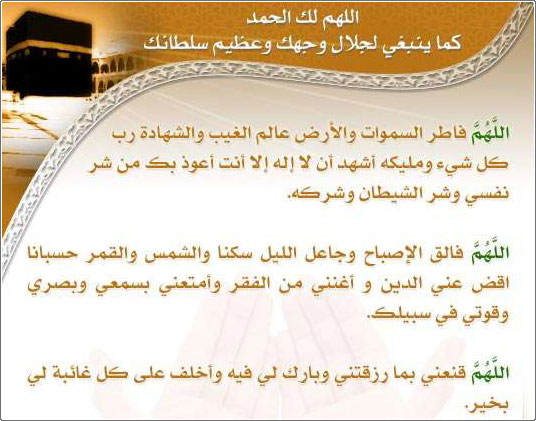 اللهم لك الحمد
كما ينبغي لجلال وجهك وعظيم سلطانك

اللَّهُمَّ فاطر السموات والأرض عالم الغيب والشهادة رب كل شيء ومليكه أشهد أن لا إله إلا أنت أعوذ بك من شر نفسي وشر الشيطان وشركه.

اللَّهُمَّ فالق الإصباح وجاعل الليل سكنا والشمس والقمر حسبانا اقض عني الدين و أغنني من الفقر وأمتعني بسمعي وبصري وقوتي في سبيلك.

اللَّهُمَّ قنعني بما رزقتني وبارك لي فيه وأخلف على كل غائبة لي بخير.